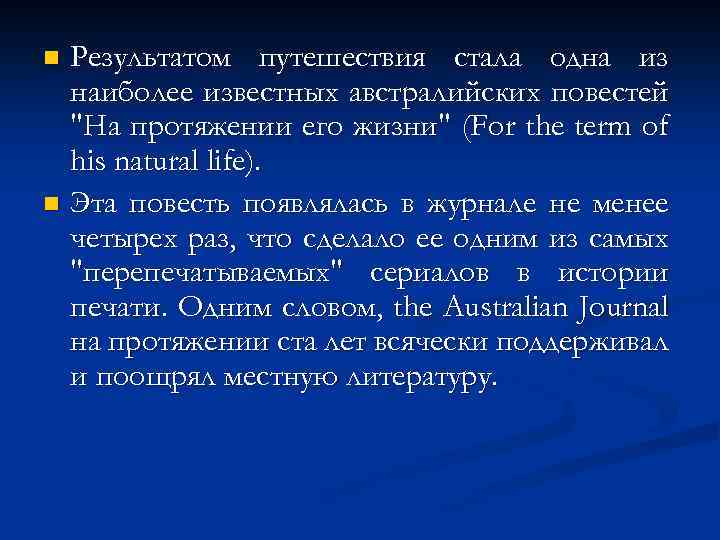 • Результатом путешествия стала одна из наиболее известных австралийских повестей "На протяжении его жизни" (For the term of his natural life).

• Эта повесть появлялась в журнале не менее четырех раз, что сделало ее одним из самых "перепечатываемых" сериалов в истории печати. Одним словом, the Australian Journal на протяжении ста лет всячески поддерживал и поощрял местную литературу.